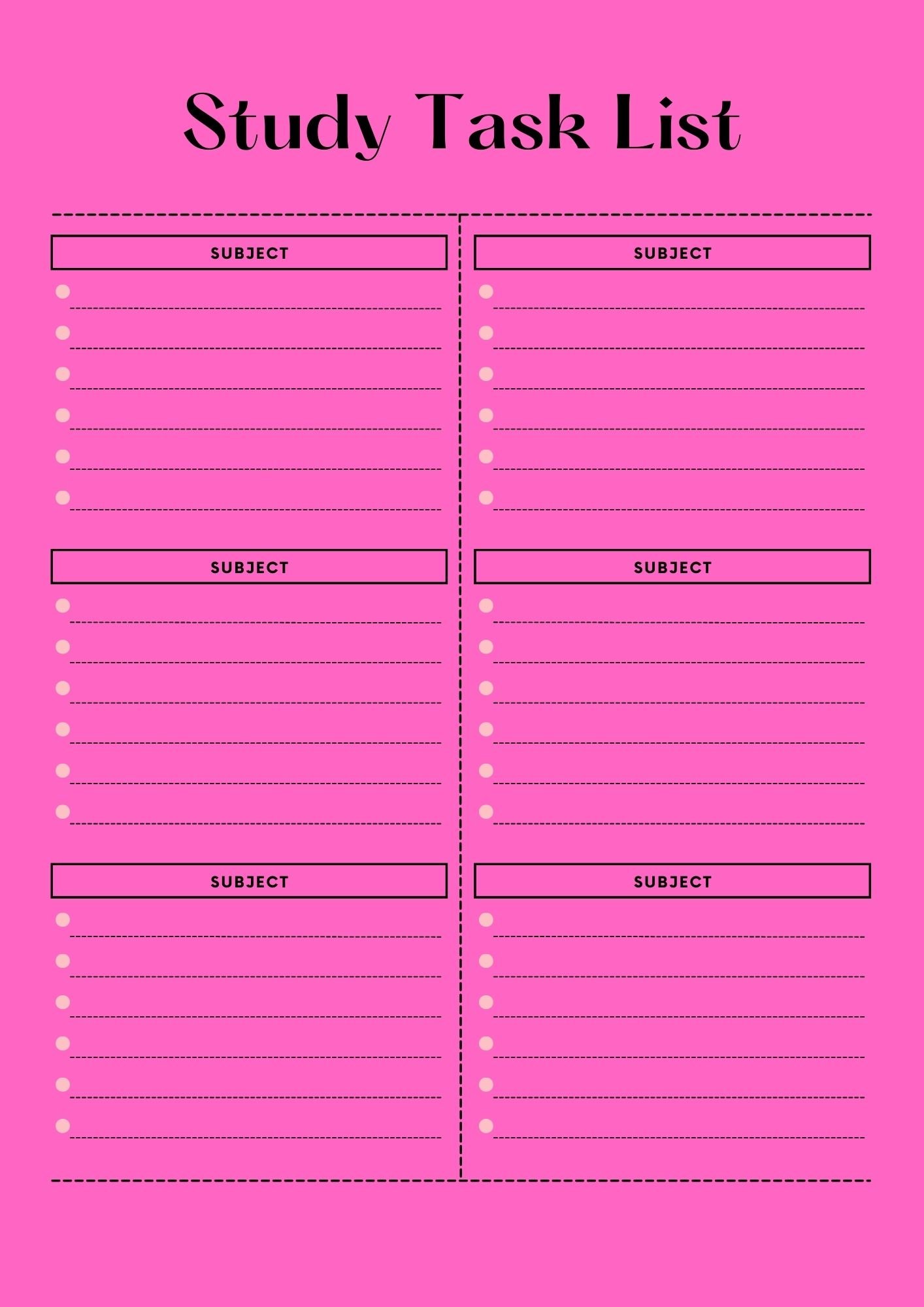 Study Task List

SUBJECT

SUBJECT

SUBJECT

SUBJECT

SUBJECT

SUBJECT